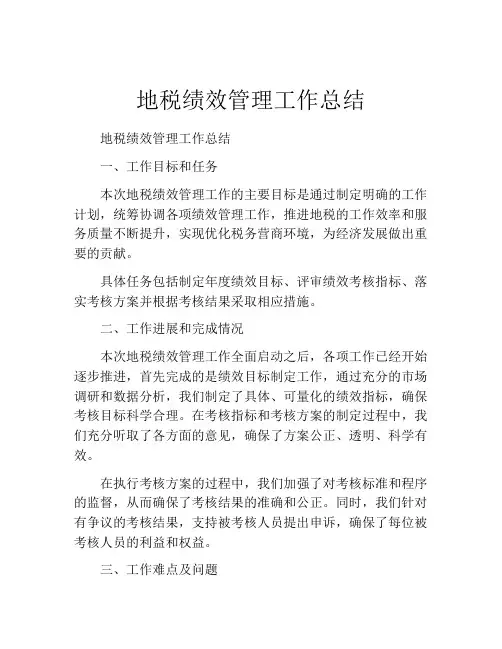 地税绩效管理工作总结

地税绩效管理工作总结

一、工作目标和任务

本次地税绩效管理工作的主要目标是通过制定明确的工作计划，统筹协调各项绩效管理工作，推进地税的工作效率和服务质量不断提升，实现优化税务营商环境，为经济发展做出重要的贡献。

具体任务包括制定年度绩效目标、评审绩效考核指标、落实考核方案并根据考核结果采取相应措施。

二、工作进展和完成情况

本次地税绩效管理工作全面启动之后，各项工作已经开始逐步推进，首先完成的是绩效目标制定工作，通过充分的市场调研和数据分析，我们制定了具体、可量化的绩效指标，确保考核目标科学合理。在考核指标和考核方案的制定过程中，我们充分听取了各方面的意见，确保了方案公正、透明、科学有效。

在执行考核方案的过程中，我们加强了对考核标准和程序的监督，从而确保了考核结果的准确和公正。同时，我们针对有争议的考核结果，支持被考核人员提出申诉，确保了每位被考核人员的利益和权益。

三、工作难点及问题